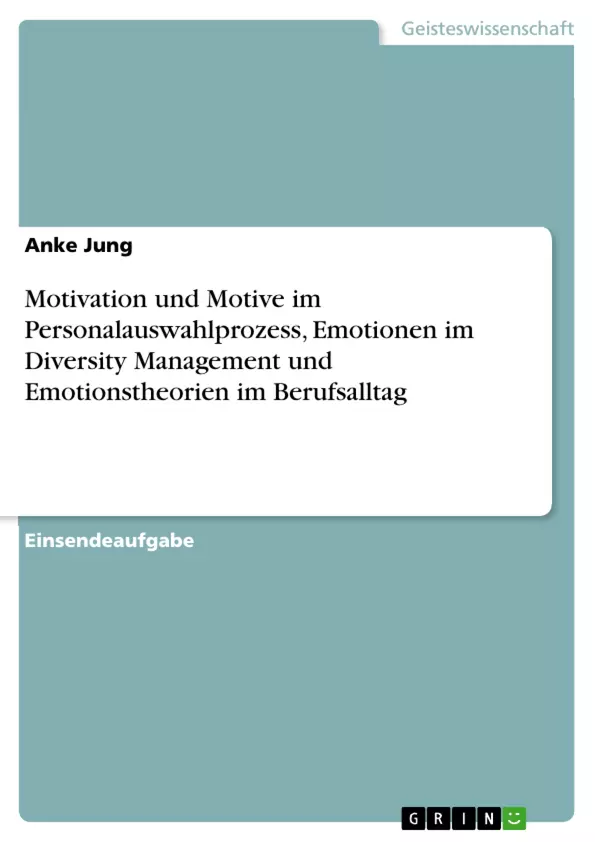 Geisteswissenschaft

Anke Jung

Motivation und Motive im Personalauswahlprozess, Emotionen im Diversity Management und Emotionstheorien im Berufsalltag

Einsendeaufgabe

GRIN